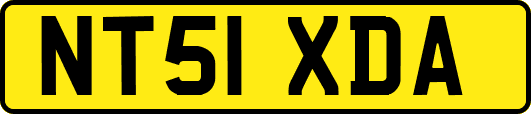 NT51 XDA